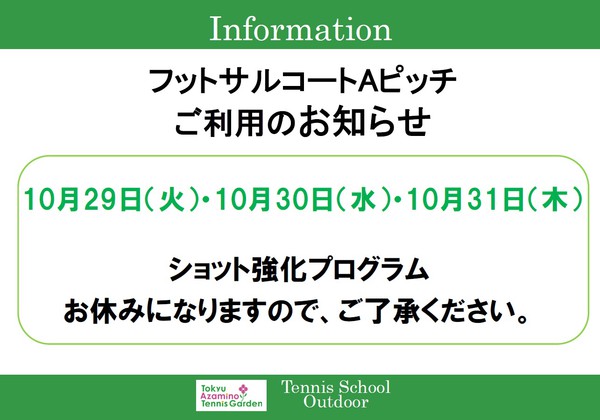 Information

フットサルコートAピッチ
ご利用のお知らせ

10月29日(火)・10月30日(水)・10月31日(木)

ショット強化プログラム
お休みになりますので、ご了承ください。

Tokyu Azamino Tennis Garden

Tennis School
Outdoor